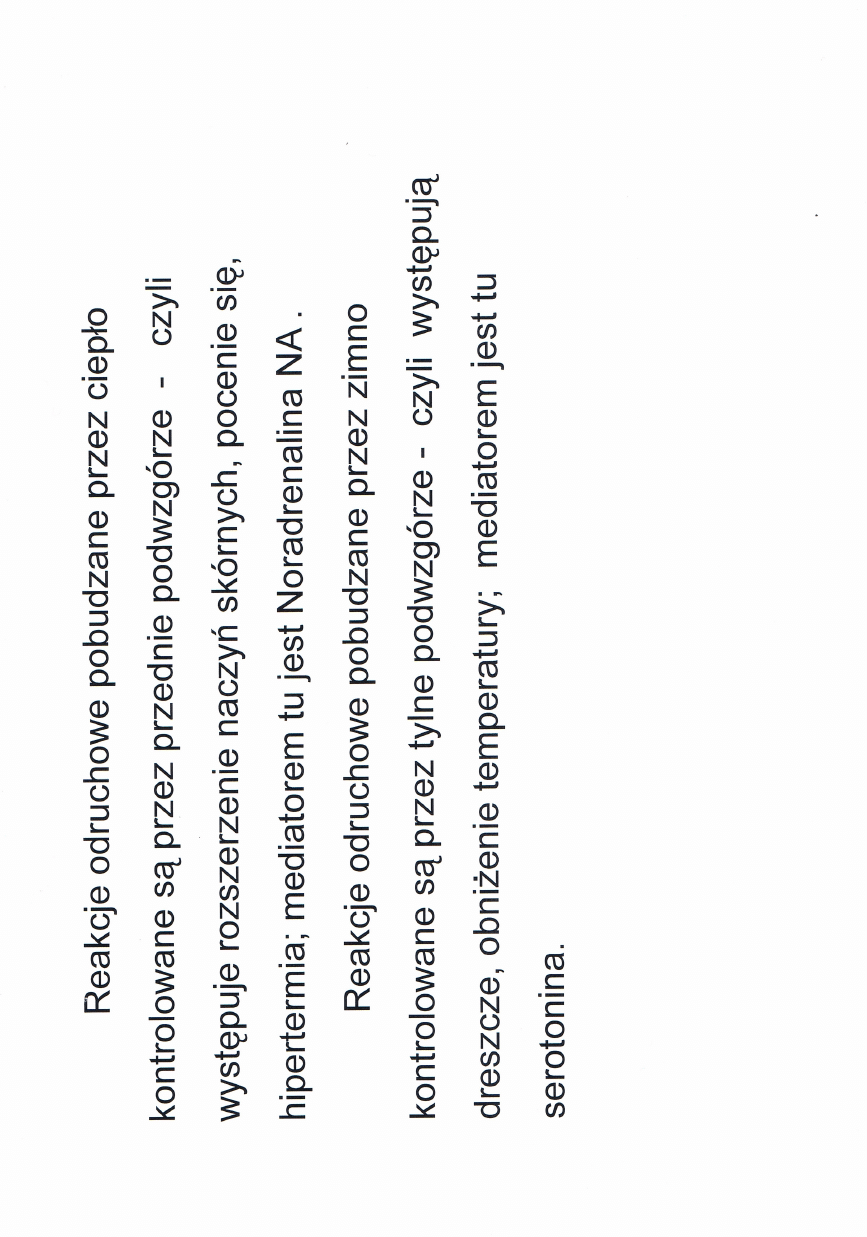 Reakcje odruchowe pobudzane przez ciepło kontrolowane są przez przednie podwzgórze - czyli występuje rozszerzenie naczyń skórnych, pocenie się, hipertermia; mediatorem tu jest Noradrenalina NA .

Reakcje odruchowe pobudzane przez zimno kontrolowane są przez tylne podwzgórze - czyli występują dreszcze, obniżenie temperatury; mediatorem jest tu serotonina.